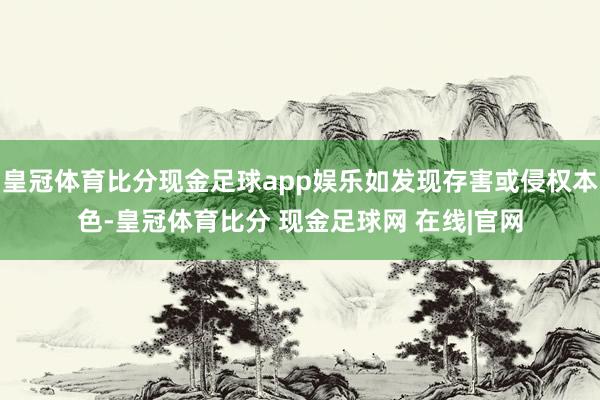 皇冠体育比分现金足球app娱乐如发现存害或侵权本色-皇冠体育比分 现金足球网 在线|官网